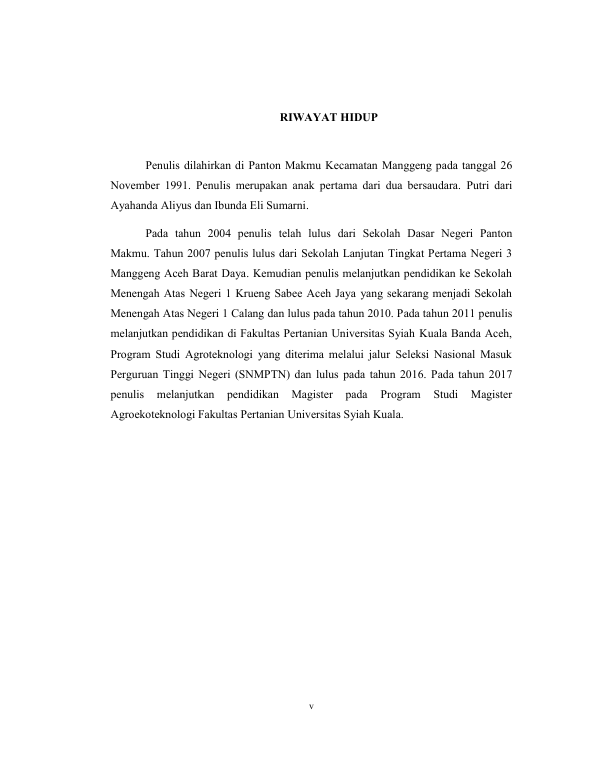 RIWAYAT HIDUP

Penulis dilahirkan di Panton Makmu Kecamatan Manggeng pada tanggal 26 November 1991. Penulis merupakan anak pertama dari dua bersaudara. Putri dari Ayahanda Aliyus dan Ibunda Eli Sumarni.

Pada tahun 2004 penulis telah lulus dari Sekolah Dasar Negeri Panton Makmu. Tahun 2007 penulis lulus dari Sekolah Lanjutan Tingkat Pertama Negeri 3 Manggeng Aceh Barat Daya. Kemudian penulis melanjutkan pendidikan ke Sekolah Menengah Atas Negeri 1 Krueng Sabee Aceh Jaya yang sekarang menjadi Sekolah Menengah Atas Negeri 1 Calang dan lulus pada tahun 2010. Pada tahun 2011 penulis melanjutkan pendidikan di Fakultas Pertanian Universitas Syiah Kuala Banda Aceh, Program Studi Agroteknologi yang diterima melalui jalur Seleksi Nasional Masuk Perguruan Tinggi Negeri (SNMPTN) dan lulus pada tahun 2016. Pada tahun 2017 penulis melanjutkan pendidikan Magister pada Program Studi Magister Agroekoteknologi Fakultas Pertanian Universitas Syiah Kuala.

v